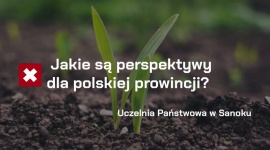 Jakie są perspektywy dla polskiej prowincji?

Uczelnia Państwowa w Sanoku